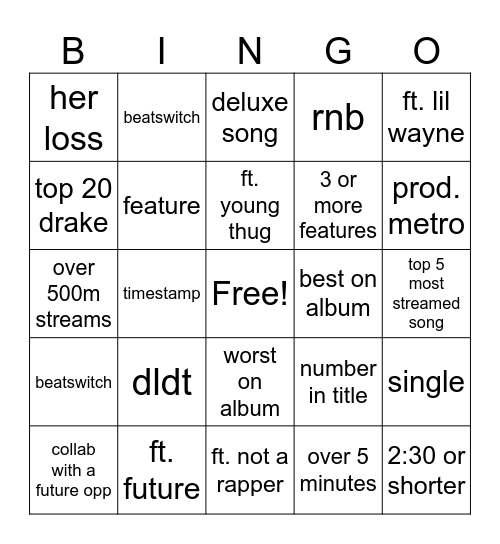 | B | I | N | G | O |
|---|---|---|---|---|
| her loss | beatswitch | deluxe song | rnb | ft. lil wayne |
| top 20 drake | feature | ft. young thug | 3 or more features | prod. metro |
| over 500m streams | timestamp | Free! | best on album | top 5 most streamed song |
| beatswitch | dldt | worst on album | number in title | single |
| collab with a future opp | ft. future | ft. not a rapper | over 5 minutes | 2:30 or shorter |